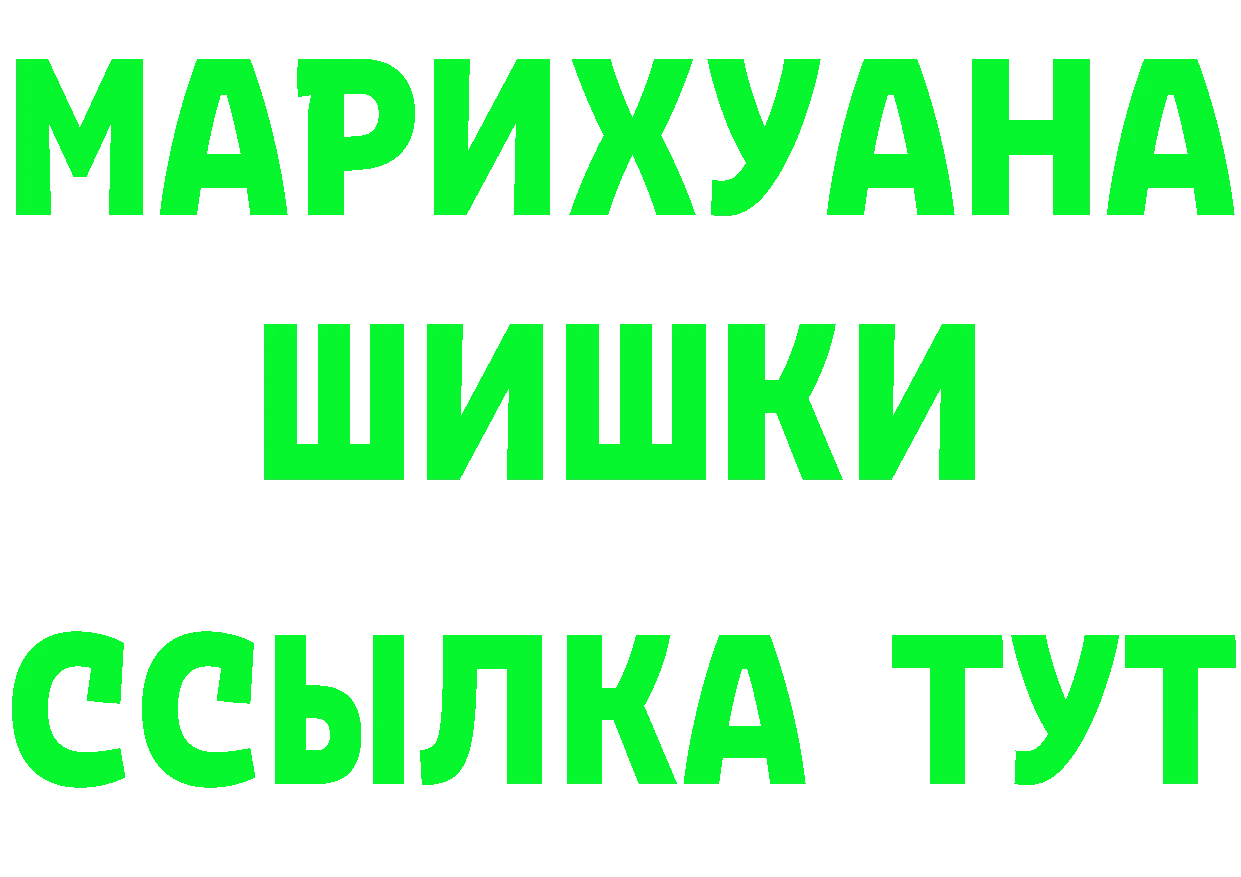 МАРИХУАНА
ШИШКИ
ССЫЛКА ТУТ